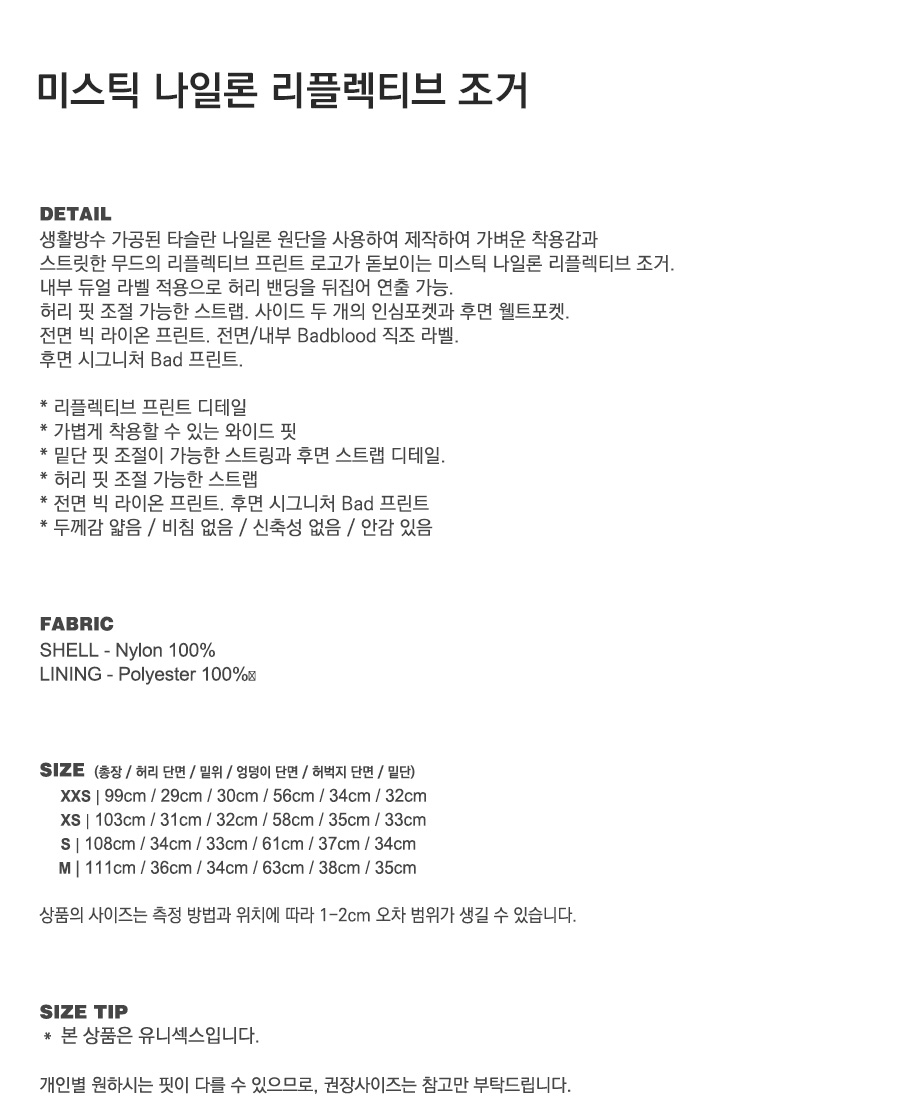 미스틱 나일론 리플렉티브 조거

DETAIL
생활방수 가공된 타슬란 나일론 원단을 사용하여 제작하여 가벼운 착용감과 스트릿한 무드의 리플렉티브 프린트 로고가 돋보이는 미스틱 나일론 리플렉티브 조거.
내부 듀얼 라벨 적용으로 허리 밴딩을 뒤집어 연출 가능.
허리 핏 조절 가능한 스트랩. 사이드 두 개의 인심포켓과 후면 웰트포켓.
전면 빅 라이온 프린트. 전면/내부 Badblood 직조 라벨.
후면 시그니처 Bad 프린트.

* 리플렉티브 프린트 디테일
* 가볍게 착용할 수 있는 와이드 핏
* 밑단 핏 조절이 가능한 스트링과 후면 스트랩 디테일.
* 허리 핏 조절 가능한 스트랩
* 전면 빅 라이온 프린트. 후면 시그니처 Bad 프린트
* 두께감 얇음 / 비침 없음 / 신축성 없음 / 안감 있음

FABRIC
SHELL - Nylon 100%
LINING - Polyester 100%

SIZE (총장 / 허리 단면 / 밑위 / 엉덩이 단면 / 허벅지 단면 / 밑단)
XXS | 99cm / 29cm / 30cm / 56cm / 34cm / 32cm
XS | 103cm / 31cm / 32cm / 58cm / 35cm / 33cm
S | 108cm / 34cm / 33cm / 61cm / 37cm / 34cm
M | 111cm / 36cm / 34cm / 63cm / 38cm / 35cm

상품의 사이즈는 측정 방법과 위치에 따라 1-2cm 오차 범위가 생길 수 있습니다.

SIZE TIP
* 본 상품은 유니섹스입니다.

개인별 원하시는 핏이 다를 수 있으므로, 권장사이즈는 참고만 부탁드립니다.